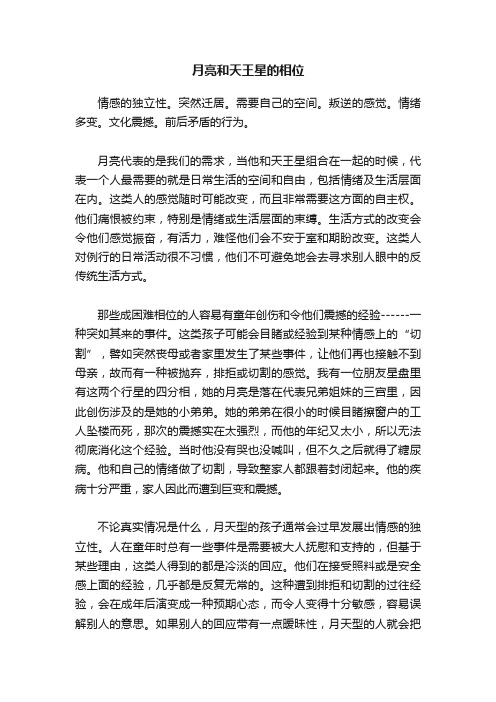 月亮和天王星的相位

情感的独立性。突然迁居。需要自己的空间。叛逆的感觉。情绪多变。文化震撼。前后矛盾的行为。

月亮代表的是我们的需求，当他和天王星组合在一起的时候，代表一个人最需要的就是日常生活的空间和自由，包括情绪及生活层面在内。这类人的感觉随时可能改变，而且非常需要这方面的自主权。他们痛恨被约束，特别是情绪或生活层面的束缚。生活方式的改变会令他们感觉振奋，有活力，难怪他们会不安于室和期盼改变。这类人对例行的日常活动很不习惯，他们不可避免地会去寻求别人眼中的反传统生活方式。

那些成困难相位的人容易有童年创伤和令他们震撼的经验------一种突如其来的事件。这类孩子可能会目睹或经验到某种情感上的“切割”，譬如突然丧母或者家里发生了某些事件，让他们再也接触不到母亲，故而有一种被抛弃，排拒或切割的感觉。我有一位朋友星盘里有这两个行星的四分相，她的月亮是落在代表兄弟姐妹的三宫里，因此创伤涉及的是她的小弟弟。她的弟弟在很小的时候目睹擦窗户的工人坠楼而死，那次的震撼实在太强烈，而他的年纪又太小，所以无法彻底消化这个经验。当时他没有哭也没喊叫，但不久之后就得了糖尿病。他和自己的情绪做了切割，导致整家人都跟着封闭起来。他的疾病十分严重，家人因此而遭到巨变和震撼。

不论真实情况是什么，月天型的孩子通常会过早发展出情感的独立性。人在童年时总有一些事件是需要被大人抚慰和支持的，但基于某些理由，这类人得到的都是冷淡的回应。他们在接受照料或是安全感上面的经验，几乎都是反复无常的。这种遭到排拒和切割的过往经验，会在成年后演变成一种预期心态，而令人变得十分敏感，容易误解别人的意思。如果别人的回应带有一点暧昧性，月天型的人就会把